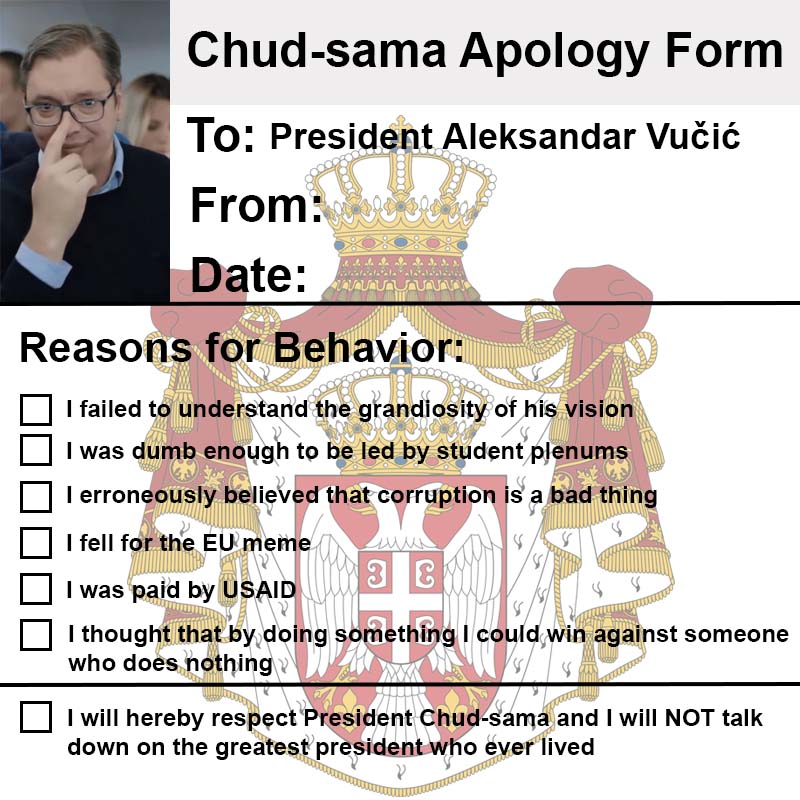 Chud-sama Apology Form

To: President Aleksandar Vučić

From:

Date:

Reasons for Behavior:

I failed to understand the grandiosity of his vision

I was dumb enough to be led by student plenums

I erroneously believed that corruption is a bad thing

I fell for the EU meme

I was paid by USAID

I thought that by doing something I could win against someone who does nothing

I will hereby respect President Chud-sama and I will NOT talk down on the greatest president who ever lived